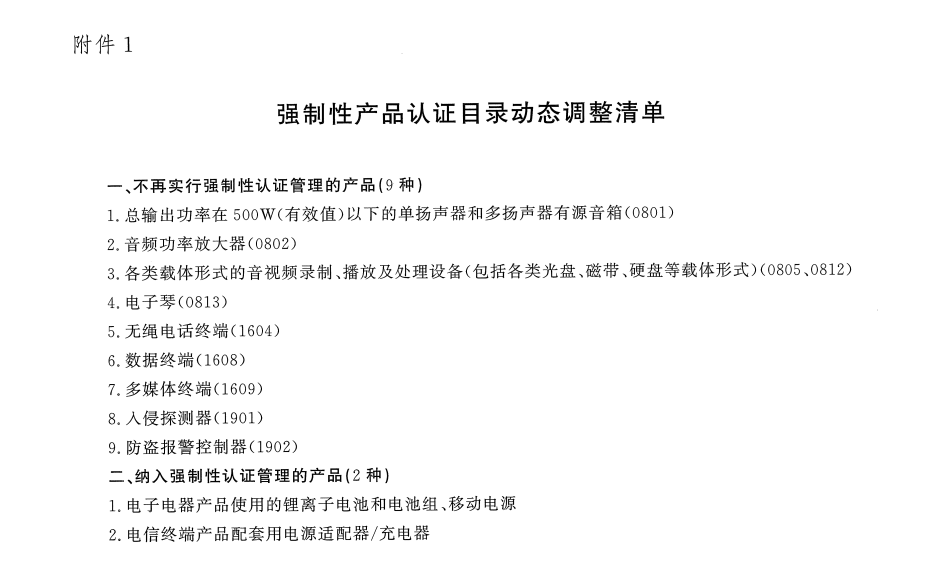 附件 1

强制性产品认证目录动态调整清单

一、不再实行强制性认证管理的产品(9 种)

1. 总输出功率在 500W(有效值)以下的单扬声器和多扬声器有源音箱(0801)

2. 音频功率放大器(0802)

3. 各类载体形式的音视频录制、播放及处理设备(包括各类光盘、磁带、硬盘等载体形式)(0805、0812)

4. 电子琴(0813)

5. 无绳电话终端(1604)

6. 数据终端(1608)

7. 多媒体终端(1609)

8. 入侵探测器(1901)

9. 防盗报警控制器(1902)

二、纳入强制性认证管理的产品(2 种)

1. 电子电器产品使用的锂离子电池和电池组、移动电源

2. 电信终端产品配套用电源适配器/充电器